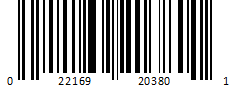 0 22169 20380 1